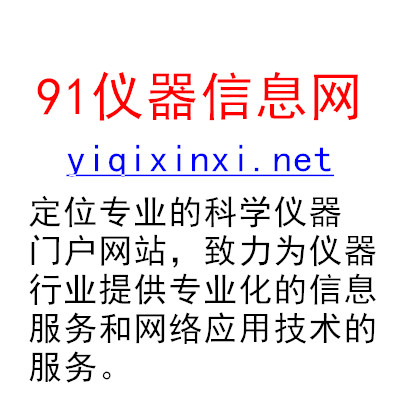 91仪器信息网

yiqixinxi.net

定位专业的科学仪器门户网站，致力为仪器行业提供专业化的信息服务和网络应用技术的服务。